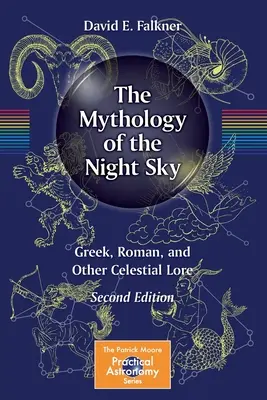 David E. Falkner

The Mythology of the Night Sky

Greek, Roman, and Other Celestial Lore

Second Edition

The Patrick Moore Practical Astronomy Series